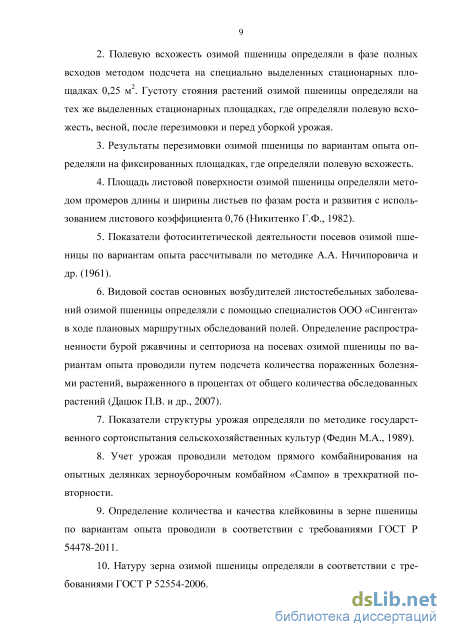 9

2. Полевую всхожесть озимой пшеницы определяли в фазе полных всходов методом подсчета на специально выделенных стационарных площадках 0,25 м$^2$. Густоту стояния растений озимой пшеницы определяли на тех же выделенных стационарных площадках, где определяли полевую всхожесть, весной, после перезимовки и перед уборкой урожая.

3. Результаты перезимовки озимой пшеницы по вариантам опыта определяли на фиксированных площадках, где определяли полевую всхожесть.

4. Площадь листовой поверхности озимой пшеницы определяли методом промеров длины и ширины листьев по фазам роста и развития с использованием листового коэффициента 0,76 (Никитенко Г.Ф., 1982).

5. Показатели фотосинтетической деятельности посевов озимой пшеницы по вариантам опыта рассчитывали по методике А.А. Ничипоровича и др. (1961).

6. Видовой состав основных возбудителей листостебельных заболеваний озимой пшеницы определяли с помощью специалистов ООО «Сингента» в ходе плановых маршрутных обследований полей. Определение распространенности бурой ржавчины и септориоза на посевах озимой пшеницы по вариантам опыта проводили путем подсчета количества пораженных болезнями растений, выраженного в процентах от общего количества обследованных растений (Дацюк П.В. и др., 2007).

7. Показатели структуры урожая определяли по методике государственного сортоиспытания сельскохозяйственных культур (Федин М.А., 1989).

8. Учет урожая проводили методом прямого комбайнирования на опытных делянках зерноуборочным комбайном «Сампо» в трехкратной повторности.

9. Определение количества и качества клейковины в зерне пшеницы по вариантам опыта проводили в соответствии с требованиями ГОСТ Р 54478-2011.

10. Натуру зерна озимой пшеницы определяли в соответствии с требованиями ГОСТ Р 52554-2006.

dsLib.net
библиотека диссертаций